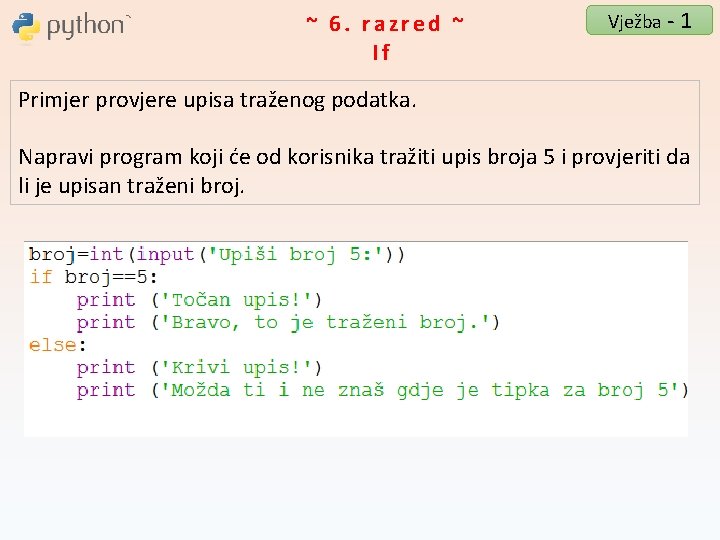 python

~ 6. razred ~
If

Vježba - 1

Primjer provjere upisa traženog podatka.

Napravi program koji će od korisnika tražiti upis broja 5 i provjeriti da li je upisan traženi broj.

broj=int(input('Upiši broj 5:'))
if broj==5:
    print ('Točan upis!')
    print ('Bravo, to je traženi broj.')
else:
    print ('Krivi upis!')
    print ('Možda ti i ne znaš gdje je tipka za broj 5')